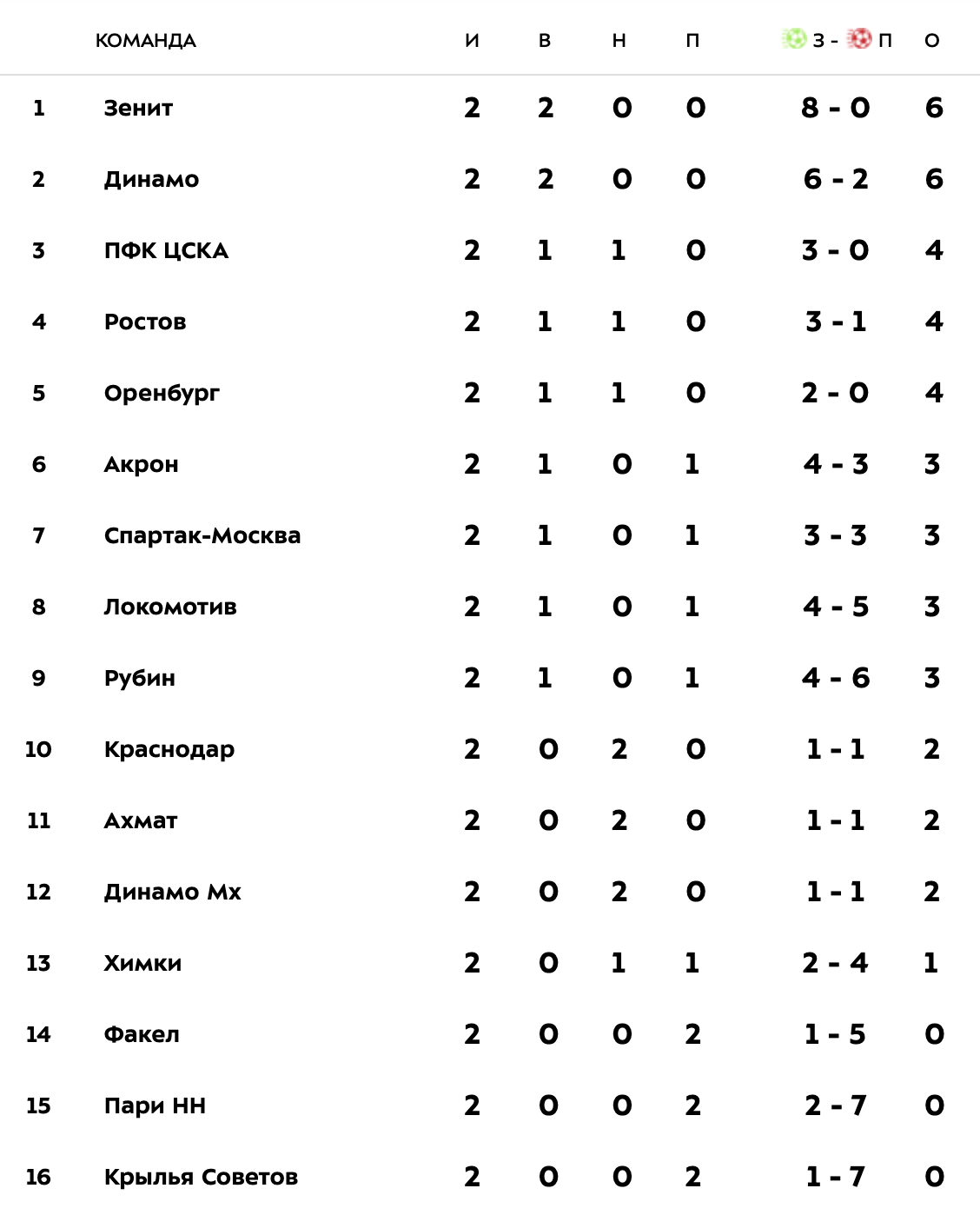 |  | КОМАНДА | И | В | Н | П | З - П | О |
|---|---|---|---|---|---|---|---|
| 1 | Зенит | 2 | 2 | 0 | 0 | 8 - 0 | 6 |
| 2 | Динамо | 2 | 2 | 0 | 0 | 6 - 2 | 6 |
| 3 | ПФК ЦСКА | 2 | 1 | 1 | 0 | 3 - 0 | 4 |
| 4 | Ростов | 2 | 1 | 1 | 0 | 3 - 1 | 4 |
| 5 | Оренбург | 2 | 1 | 1 | 0 | 2 - 0 | 4 |
| 6 | Акрон | 2 | 1 | 0 | 1 | 4 - 3 | 3 |
| 7 | Спартак-Москва | 2 | 1 | 0 | 1 | 3 - 3 | 3 |
| 8 | Локомотив | 2 | 1 | 0 | 1 | 4 - 5 | 3 |
| 9 | Рубин | 2 | 1 | 0 | 1 | 4 - 6 | 3 |
| 10 | Краснодар | 2 | 0 | 2 | 0 | 1 - 1 | 2 |
| 11 | Ахмат | 2 | 0 | 2 | 0 | 1 - 1 | 2 |
| 12 | Динамо Мх | 2 | 0 | 2 | 0 | 1 - 1 | 2 |
| 13 | Химки | 2 | 0 | 1 | 1 | 2 - 4 | 1 |
| 14 | Факел | 2 | 0 | 0 | 2 | 1 - 5 | 0 |
| 15 | Пари НН | 2 | 0 | 0 | 2 | 2 - 7 | 0 |
| 16 | Крылья Советов | 2 | 0 | 0 | 2 | 1 - 7 | 0 |